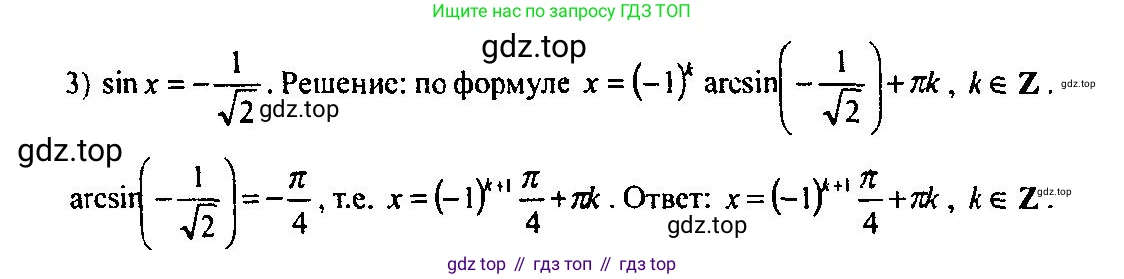 Ищите нас по запросу ГДЗ ТОП

gdz.top

3) $\sin x = -\frac{1}{\sqrt{2}}$. Решение: по формуле $x = (-1)^k \arcsin\left(-\frac{1}{\sqrt{2}}\right) + \pi k$, $k \in \mathbf{Z}$. gdz.top

gdz.top

gdz.top

$\arcsin\left(-\frac{1}{\sqrt{2}}\right) = -\frac{\pi}{4}$, т.е. $x = (-1)^{k+1}\frac{\pi}{4} + \pi k$. Ответ: $x = (-1)^{k+1}\frac{\pi}{4} + \pi k$, $k \in \mathbf{Z}$. gdz.top

gdz.top

gdz top // гдз топ // гдз top